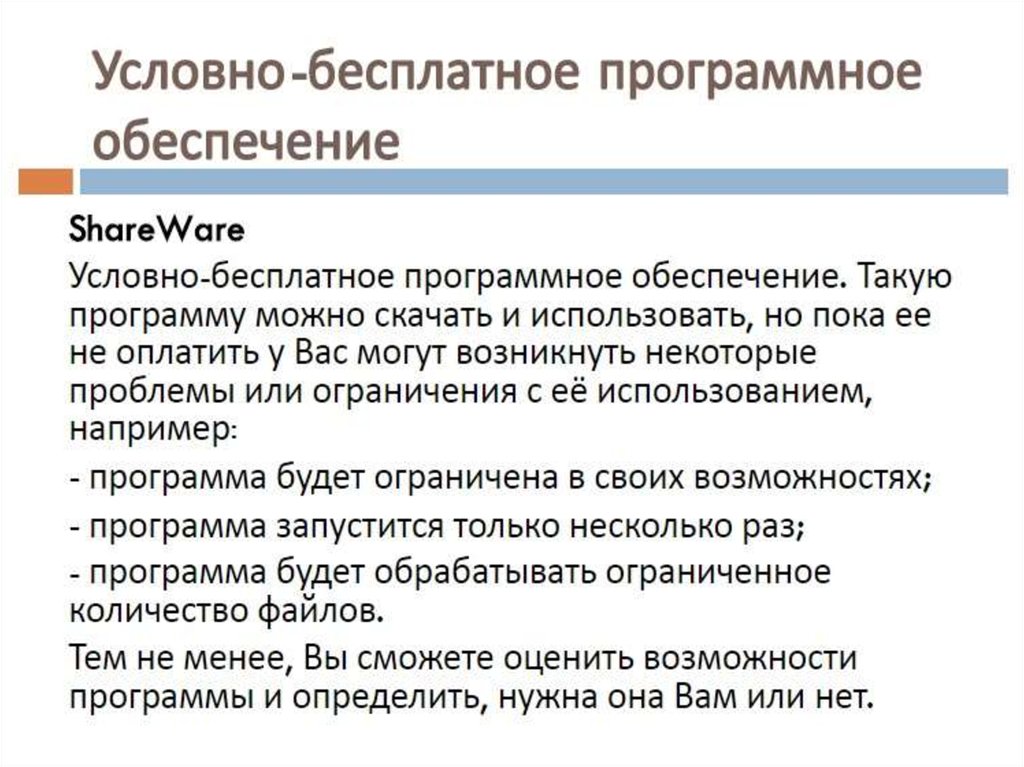 Условно-бесплатное программное обеспечение

ShareWare

Условно-бесплатное программное обеспечение. Такую программу можно скачать и использовать, но пока ее не оплатить у Вас могут возникнуть некоторые проблемы или ограничения с её использованием, например:

- программа будет ограничена в своих возможностях;

- программа запустится только несколько раз;

- программа будет обрабатывать ограниченное количество файлов.

Тем не менее, Вы сможете оценить возможности программы и определить, нужна она Вам или нет.